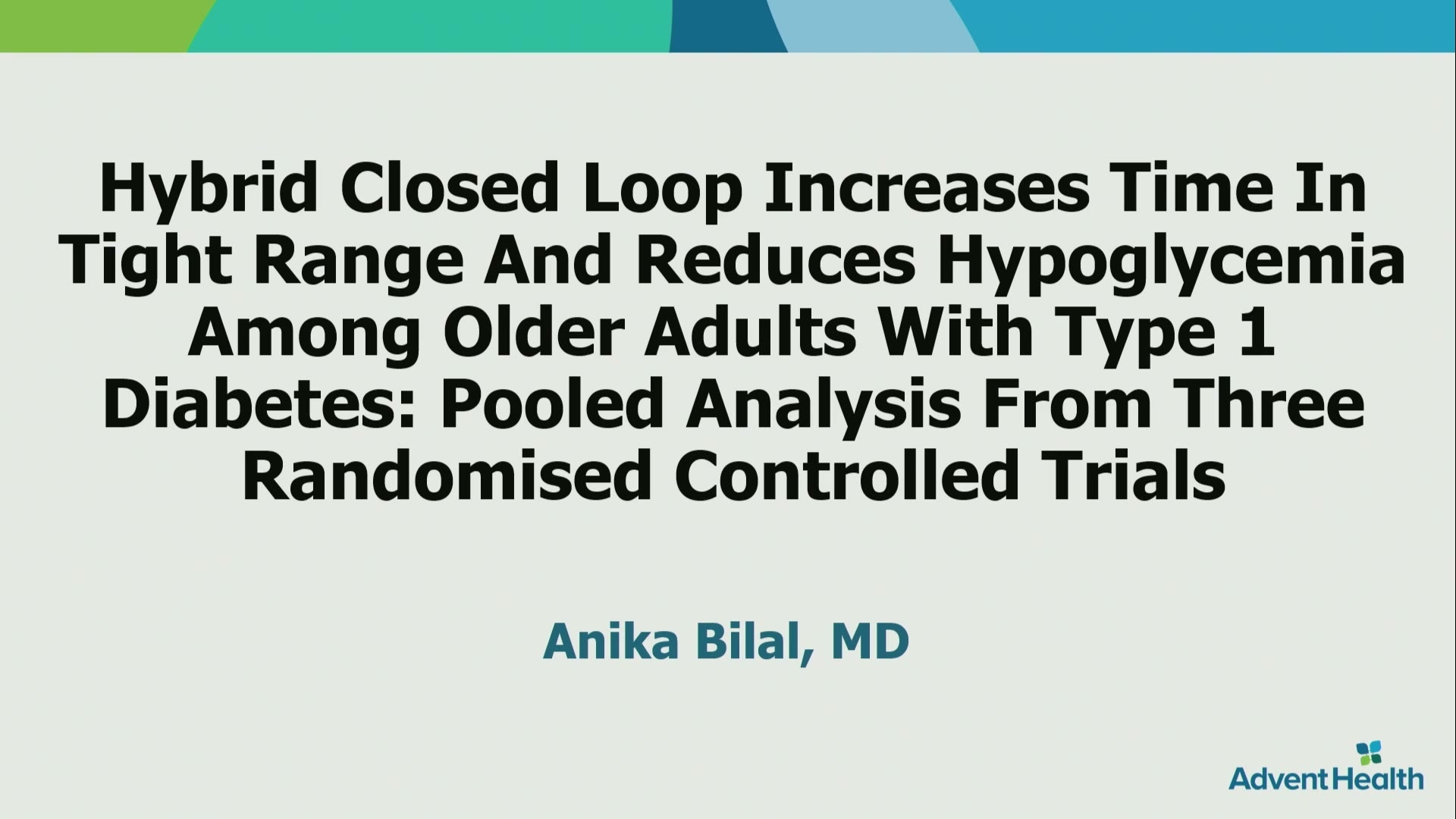 Hybrid Closed Loop Increases Time In Tight Range And Reduces Hypoglycemia Among Older Adults With Type 1 Diabetes: Pooled Analysis From Three Randomised Controlled Trials

Anika Bilal, MD

AdventHealth